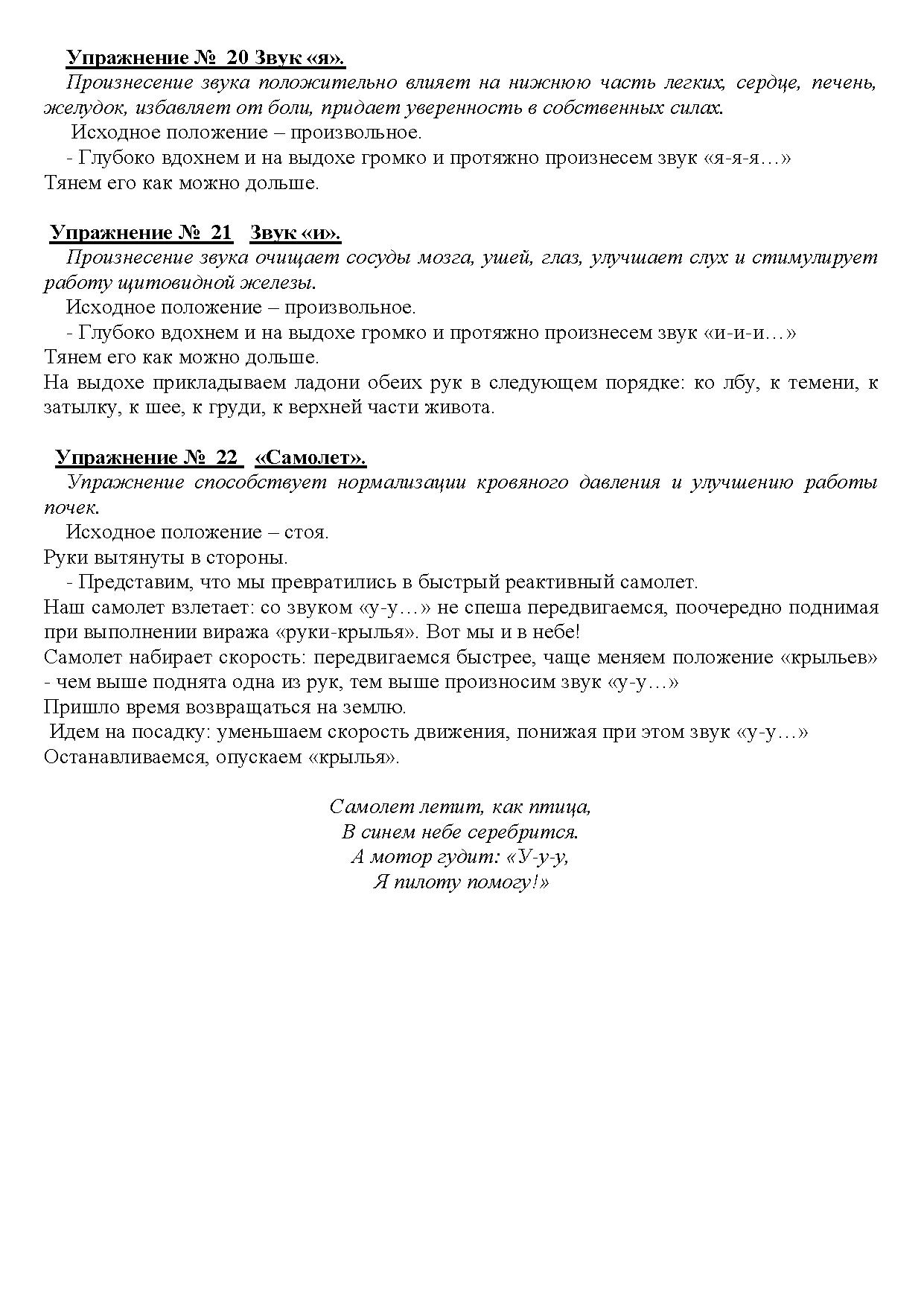 Упражнение № 20 Звук «я».
Произнесение звука положительно влияет на нижнюю часть легких, сердце, печень, желудок, избавляет от боли, придает уверенность в собственных силах.
Исходное положение – произвольное.
- Глубоко вдохнем и на выдохе громко и протяжно произнесем звук «я-я-я…»
Тянем его как можно дольше.

Упражнение № 21 Звук «и».
Произнесение звука очищает сосуды мозга, ушей, глаз, улучшает слух и стимулирует работу щитовидной железы.
Исходное положение – произвольное.
- Глубоко вдохнем и на выдохе громко и протяжно произнесем звук «и-и-и…»
Тянем его как можно дольше.
На выдохе прикладываем ладони обеих рук в следующем порядке: ко лбу, к темени, к затылку, к шее, к груди, к верхней части живота.

Упражнение № 22 «Самолет».
Упражнение способствует нормализации кровяного давления и улучшению работы почек.
Исходное положение – стоя.
Руки вытянуты в стороны.
- Представим, что мы превратились в быстрый реактивный самолет.
Наш самолет взлетает: со звуком «у-у…» не спеша передвигаемся, поочередно поднимая при выполнении виража «руки-крылья». Вот мы и в небе!
Самолет набирает скорость: передвигаемся быстрее, чаще меняем положение «крыльев» - чем выше поднята одна из рук, тем выше произносим звук «у-у…»
Пришло время возвращаться на землю.
Идем на посадку: уменьшаем скорость движения, понижая при этом звук «у-у…»
Останавливаемся, опускаем «крылья».

Самолет летит, как птица,
В синем небе серебрится.
А мотор гудит: «У-у-у,
Я пилоту помогу!»